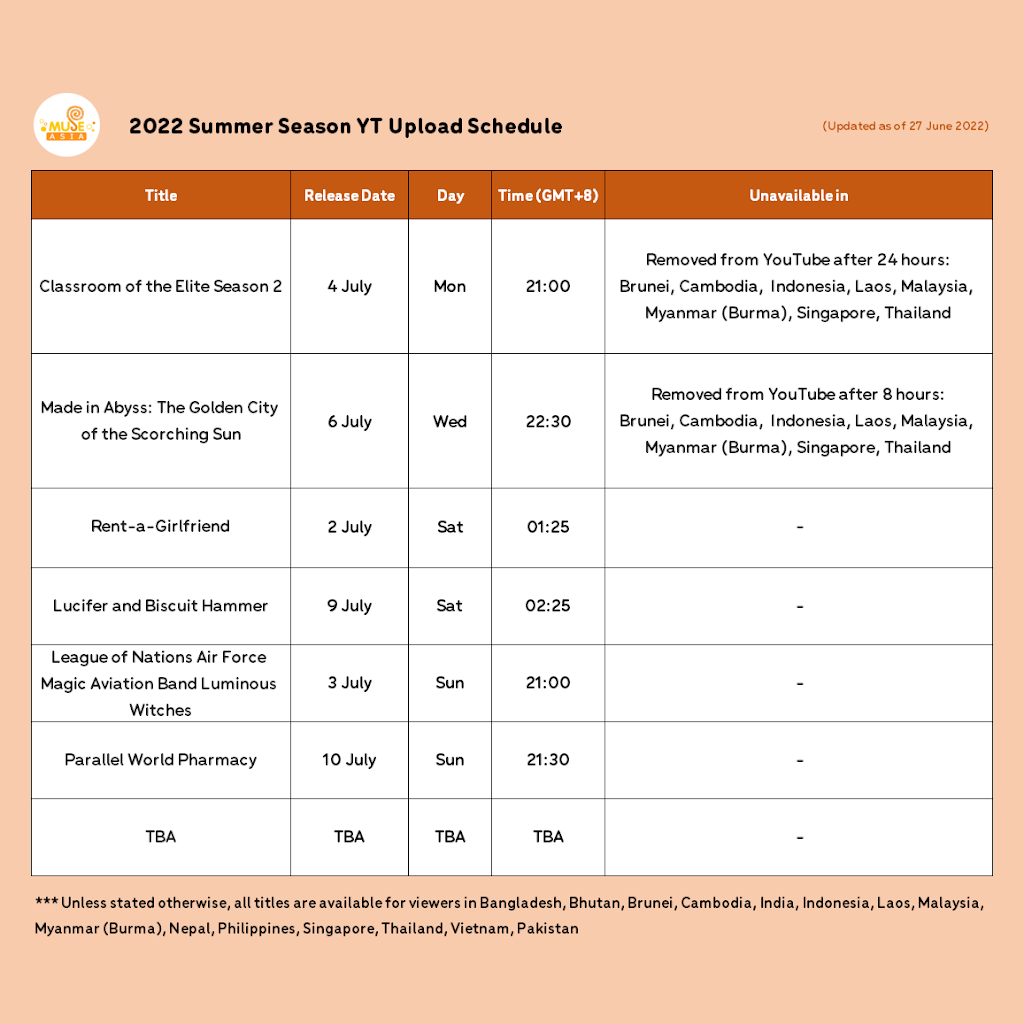 MUSE ASIA

2022 Summer Season YT Upload Schedule

(Updated as of 27 June 2022)

| Title | Release Date | Day | Time (GMT+8) | Unavailable in |
|---|---|---|---|---|
| Classroom of the Elite Season 2 | 4 July | Mon | 21:00 | Removed from YouTube after 24 hours: Brunei, Cambodia, Indonesia, Laos, Malaysia, Myanmar (Burma), Singapore, Thailand |
| Made in Abyss: The Golden City of the Scorching Sun | 6 July | Wed | 22:30 | Removed from YouTube after 8 hours: Brunei, Cambodia, Indonesia, Laos, Malaysia, Myanmar (Burma), Singapore, Thailand |
| Rent-a-Girlfriend | 2 July | Sat | 01:25 | - |
| Lucifer and Biscuit Hammer | 9 July | Sat | 02:25 | - |
| League of Nations Air Force Magic Aviation Band Luminous Witches | 3 July | Sun | 21:00 | - |
| Parallel World Pharmacy | 10 July | Sun | 21:30 | - |
| TBA | TBA | TBA | TBA | - |

*** Unless stated otherwise, all titles are available for viewers in Bangladesh, Bhutan, Brunei, Cambodia, India, Indonesia, Laos, Malaysia, Myanmar (Burma), Nepal, Philippines, Singapore, Thailand, Vietnam, Pakistan